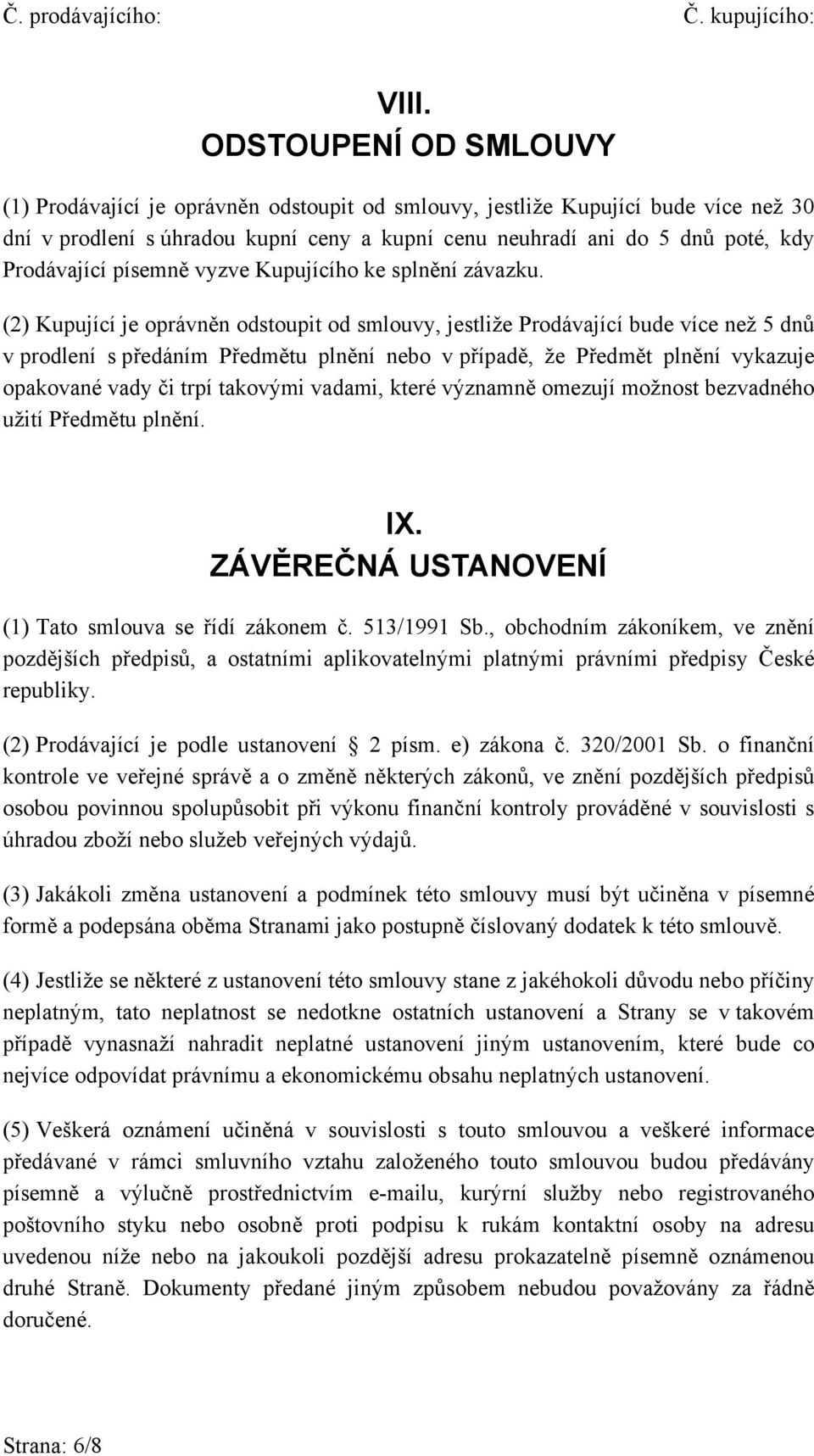 Č. prodávajícího: Č. kupujícího:

VIII.
ODSTOUPENÍ OD SMLOUVY

(1) Prodávající je oprávněn odstoupit od smlouvy, jestliže Kupující bude více než 30 dní v prodlení s úhradou kupní ceny a kupní cenu neuhradí ani do 5 dnů poté, kdy Prodávající písemně vyzve Kupujícího ke splnění závazku.

(2) Kupující je oprávněn odstoupit od smlouvy, jestliže Prodávající bude více než 5 dnů v prodlení s předáním Předmětu plnění nebo v případě, že Předmět plnění vykazuje opakované vady či trpí takovými vadami, které významně omezují možnost bezvadného užití Předmětu plnění.

IX.
ZÁVĚREČNÁ USTANOVENÍ

(1) Tato smlouva se řídí zákonem č. 513/1991 Sb., obchodním zákoníkem, ve znění pozdějších předpisů, a ostatními aplikovatelnými platnými právními předpisy České republiky.

(2) Prodávající je podle ustanovení 2 písm. e) zákona č. 320/2001 Sb. o finanční kontrole ve veřejné správě a o změně některých zákonů, ve znění pozdějších předpisů osobou povinnou spolupůsobit při výkonu finanční kontroly prováděné v souvislosti s úhradou zboží nebo služeb veřejných výdajů.

(3) Jakákoli změna ustanovení a podmínek této smlouvy musí být učiněna v písemné formě a podepsána oběma Stranami jako postupně číslovaný dodatek k této smlouvě.

(4) Jestliže se některé z ustanovení této smlouvy stane z jakéhokoli důvodu nebo příčiny neplatným, tato neplatnost se nedotkne ostatních ustanovení a Strany se v takovém případě vynasnaží nahradit neplatné ustanovení jiným ustanovením, které bude co nejvíce odpovídat právnímu a ekonomickému obsahu neplatných ustanovení.

(5) Veškerá oznámení učiněná v souvislosti s touto smlouvou a veškeré informace předávané v rámci smluvního vztahu založeného touto smlouvou budou předávány písemně a výlučně prostřednictvím e-mailu, kurýrní služby nebo registrovaného poštovního styku nebo osobně proti podpisu k rukám kontaktní osoby na adresu uvedenou níže nebo na jakoukoli pozdější adresu prokazatelně písemně oznámenou druhé Straně. Dokumenty předané jiným způsobem nebudou považovány za řádně doručené.

Strana: 6/8